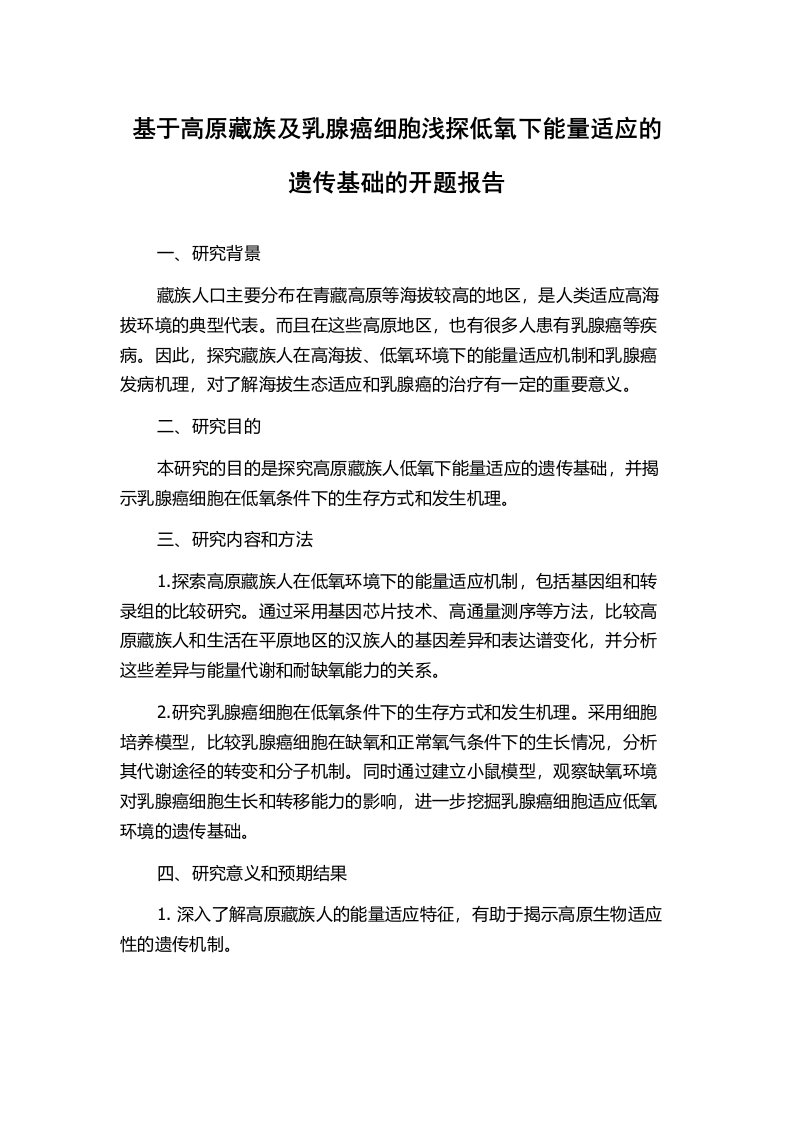 基于高原藏族及乳腺癌细胞浅探低氧下能量适应的遗传基础的开题报告

一、研究背景

藏族人口主要分布在青藏高原等海拔较高的地区，是人类适应高海拔环境的典型代表。而且在这些高原地区，也有很多人患有乳腺癌等疾病。因此，探究藏族人在高海拔、低氧环境下的能量适应机制和乳腺癌发病机理，对了解海拔生态适应和乳腺癌的治疗有一定的重要意义。

二、研究目的

本研究的目的是探究高原藏族人低氧下能量适应的遗传基础，并揭示乳腺癌细胞在低氧条件下的生存方式和发生机理。

三、研究内容和方法

1.探索高原藏族人在低氧环境下的能量适应机制，包括基因组和转录组的比较研究。通过采用基因芯片技术、高通量测序等方法，比较高原藏族人和生活在平原地区的汉族人的基因差异和表达谱变化，并分析这些差异与能量代谢和耐缺氧能力的关系。

2.研究乳腺癌细胞在低氧条件下的生存方式和发生机理。采用细胞培养模型，比较乳腺癌细胞在缺氧和正常氧气条件下的生长情况，分析其代谢途径的转变和分子机制。同时通过建立小鼠模型，观察缺氧环境对乳腺癌细胞生长和转移能力的影响，进一步挖掘乳腺癌细胞适应低氧环境的遗传基础。

四、研究意义和预期结果

1. 深入了解高原藏族人的能量适应特征，有助于揭示高原生物适应性的遗传机制。